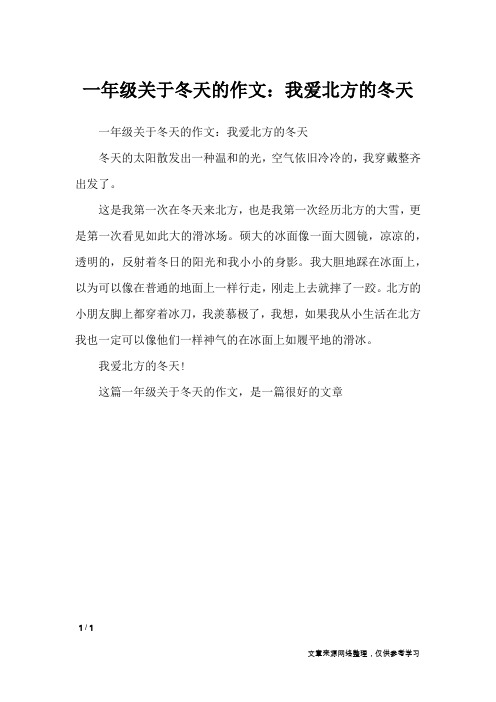 一年级关于冬天的作文：我爱北方的冬天

一年级关于冬天的作文：我爱北方的冬天

冬天的太阳散发出一种温和的光，空气依旧冷冷的，我穿戴整齐出发了。

这是我第一次在冬天来北方，也是我第一次经历北方的大雪，更是第一次看见如此大的滑冰场。硕大的冰面像一面大圆镜，凉凉的，透明的，反射着冬日的阳光和我小小的身影。我大胆地踩在冰面上，以为可以像在普通的地面上一样行走，刚走上去就摔了一跤。北方的小朋友脚上都穿着冰刀，我羡慕极了，我想，如果我从小生活在北方我也一定可以像他们一样神气的在冰面上如履平地的滑冰。

我爱北方的冬天！

这篇一年级关于冬天的作文，是一篇很好的文章

1 / 1

文章来源网络整理，仅供参考学习